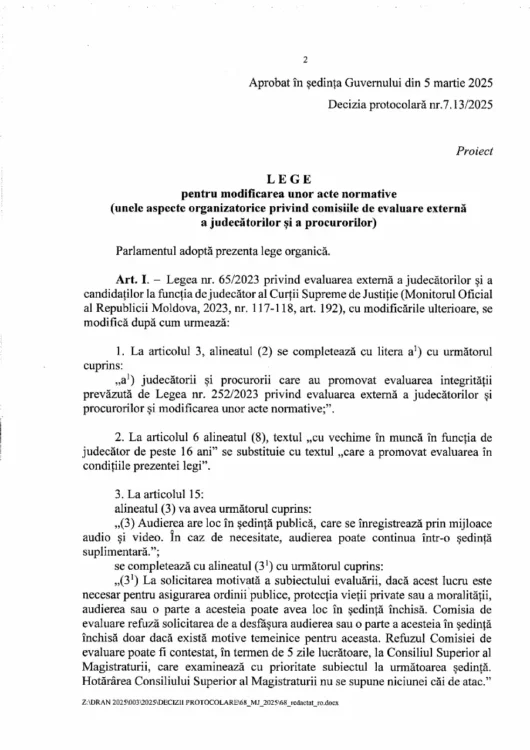 2

Aprobat în ședința Guvernului din 5 martie 2025

Decizia protocolară nr.7.13/2025

Proiect

LEGE
pentru modificarea unor acte normative
(unele aspecte organizatorice privind comisiile de evaluare externă a judecătorilor și a procurorilor)

Parlamentul adoptă prezenta lege organică.

Art. I. – Legea nr. 65/2023 privind evaluarea externă a judecătorilor și a candidaților la funcția de judecător al Curții Supreme de Justiție (Monitorul Oficial al Republicii Moldova, 2023, nr. 117-118, art. 192), cu modificările ulterioare, se modifică după cum urmează:

1. La articolul 3, alineatul (2) se completează cu litera $a^1$) cu următorul cuprins:
„$a^1$) judecătorii și procurorii care au promovat evaluarea integrității prevăzută de Legea nr. 252/2023 privind evaluarea externă a judecătorilor și procurorilor și modificarea unor acte normative;”.

2. La articolul 6 alineatul (8), textul „cu vechime în muncă în funcția de judecător de peste 16 ani” se substituie cu textul „care a promovat evaluarea în condițiile prezentei legi”.

3. La articolul 15:
alineatul (3) va avea următorul cuprins:
„(3) Audierea are loc în ședință publică, care se înregistrează prin mijloace audio și video. În caz de necesitate, audierea poate continua într-o ședință suplimentară.”;
se completează cu alineatul ($3^1$) cu următorul cuprins:
„($3^1$) La solicitarea motivată a subiectului evaluării, dacă acest lucru este necesar pentru asigurarea ordinii publice, protecția vieții private sau a moralității, audierea sau o parte a acesteia poate avea loc în ședință închisă. Comisia de evaluare refuză solicitarea de a desfășura audierea sau o parte a acesteia în ședință închisă doar dacă există motive temeinice pentru aceasta. Refuzul Comisiei de evaluare poate fi contestat, în termen de 5 zile lucrătoare, la Consiliul Superior al Magistraturii, care examinează cu prioritate subiectul la următoarea ședință. Hotărârea Consiliului Superior al Magistraturii nu se supune niciunei căi de atac.”

Z:\DRAN 2025\003\2025\DECIZII PROTOCOLARE\68_MJ_2025\68_redactat_ro.docx